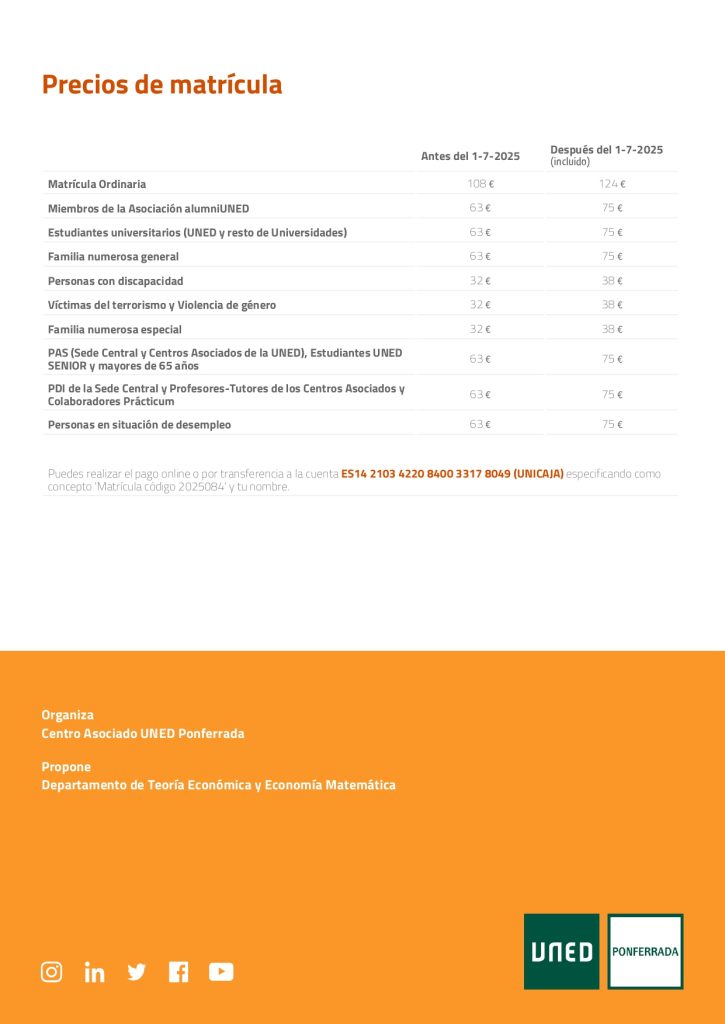 Precios de matrícula

| | Antes del 1-7-2025 | Después del 1-7-2025 (incluido) |
|---|---|---|
| Matrícula Ordinaria | 108 € | 124 € |
| Miembros de la Asociación alumniUNED | 63 € | 75 € |
| Estudiantes universitarios (UNED y resto de Universidades) | 63 € | 75 € |
| Familia numerosa general | 63 € | 75 € |
| Personas con discapacidad | 32 € | 38 € |
| Víctimas del terrorismo y Violencia de género | 32 € | 38 € |
| Familia numerosa especial | 32 € | 38 € |
| PAS (Sede Central y Centros Asociados de la UNED), Estudiantes UNED SENIOR y mayores de 65 años | 63 € | 75 € |
| PDI de la Sede Central y Profesores-Tutores de los Centros Asociados y Colaboradores Prácticum | 63 € | 75 € |
| Personas en situación de desempleo | 63 € | 75 € |

Puedes realizar el pago online o por transferencia a la cuenta ES14 2103 4220 8400 3317 8049 (UNICAJA) especificando como concepto 'Matrícula código 2025084' y tu nombre.

Organiza
Centro Asociado UNED Ponferrada

Propone
Departamento de Teoría Económica y Economía Matemática

UNED PONFERRADA